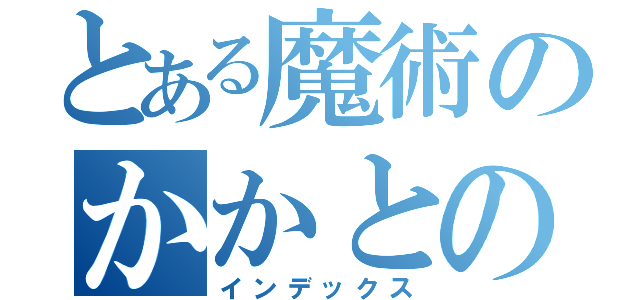 とある魔術の
かかとの
インデックス